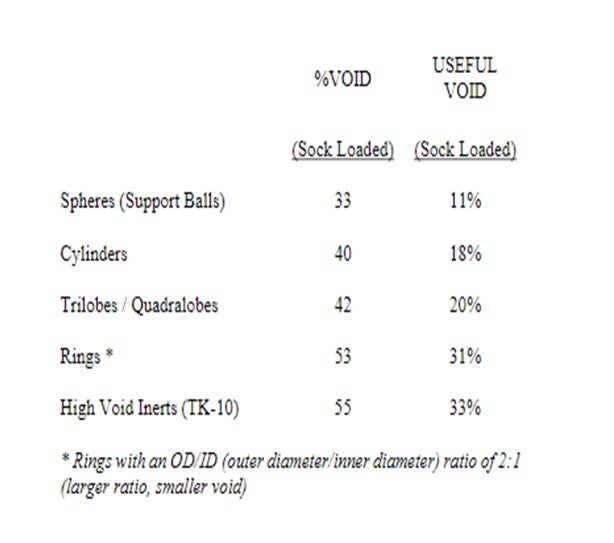 |  | %VOID (Sock Loaded) | USEFUL VOID (Sock Loaded) |
|---|---|---|
| Spheres (Support Balls) | 33 | 11% |
| Cylinders | 40 | 18% |
| Trilobes / Quadralobes | 42 | 20% |
| Rings * | 53 | 31% |
| High Void Inerts (TK-10) | 55 | 33% |

* Rings with an OD/ID (outer diameter/inner diameter) ratio of 2:1 (larger ratio, smaller void)